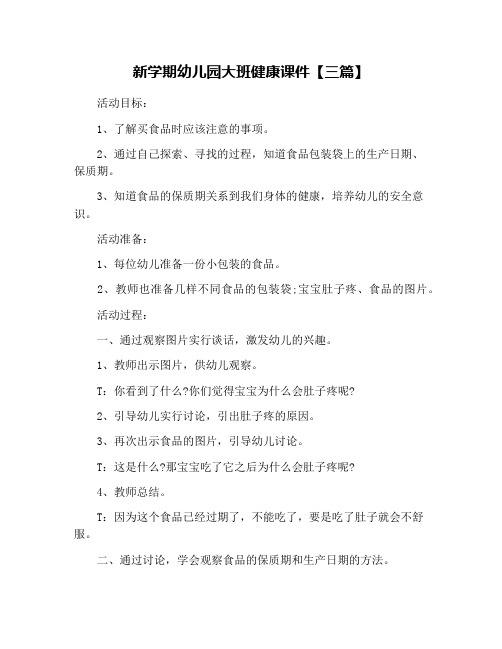 新学期幼儿园大班健康课件【三篇】

活动目标：

1、了解买食品时应该注意的事项。

2、通过自己探索、寻找的过程，知道食品包装袋上的生产日期、保质期。

3、知道食品的保质期关系到我们身体的健康，培养幼儿的安全意识。

活动准备：

1、每位幼儿准备一份小包装的食品。

2、教师也准备几样不同食品的包装袋;宝宝肚子疼、食品的图片。

活动过程：

一、通过观察图片实行谈话，激发幼儿的兴趣。

1、教师出示图片，供幼儿观察。

T：你看到了什么?你们觉得宝宝为什么会肚子疼呢?

2、引导幼儿实行讨论，引出肚子疼的原因。

3、再次出示食品的图片，引导幼儿讨论。

T：这是什么?那宝宝吃了它之后为什么会肚子疼呢?

4、教师总结。

T：因为这个食品已经过期了，不能吃了，要是吃了肚子就会不舒服。

二、通过讨论，学会观察食品的保质期和生产日期的方法。